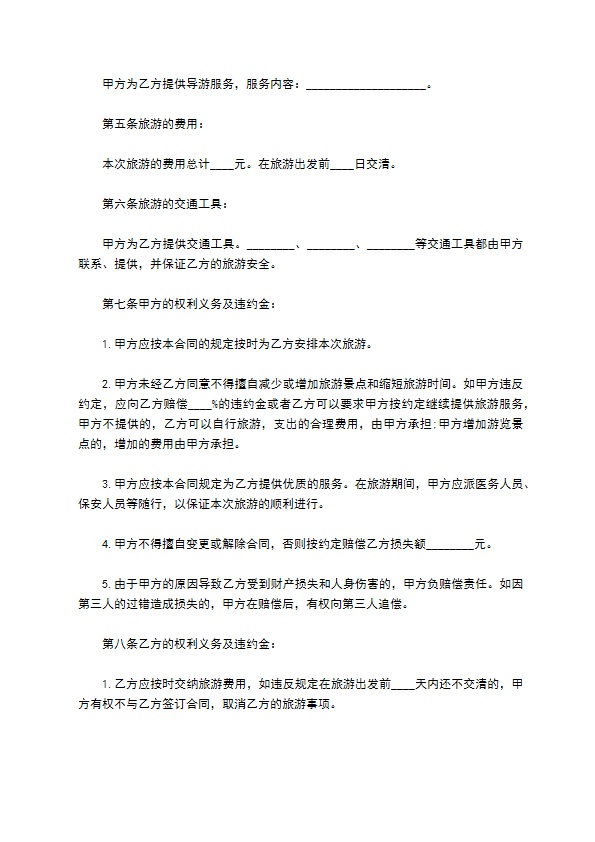 甲方为乙方提供导游服务，服务内容：____________________。

第五条旅游的费用：

本次旅游的费用总计____元。在旅游出发前____日交清。

第六条旅游的交通工具：

甲方为乙方提供交通工具。________、________、________等交通工具都由甲方联系、提供，并保证乙方的旅游安全。

第七条甲方的权利义务及违约金：

1. 甲方应按本合同的规定按时为乙方安排本次旅游。

2. 甲方未经乙方同意不得擅自减少或增加旅游景点和缩短旅游时间。如甲方违反约定，应向乙方赔偿____%的违约金或者乙方可以要求甲方按约定继续提供旅游服务，甲方不提供的，乙方可以自行旅游，支出的合理费用，由甲方承担;甲方增加游览景点的，增加的费用由甲方承担。

3. 甲方应按本合同规定为乙方提供优质的服务。在旅游期间，甲方应派医务人员、保安人员等随行，以保证本次旅游的顺利进行。

4. 甲方不得擅自变更或解除合同，否则按约定赔偿乙方损失额________元。

5. 由于甲方的原因导致乙方受到财产损失和人身伤害的，甲方负赔偿责任。如因第三人的过错造成损失的，甲方在赔偿后，有权向第三人追偿。

第八条乙方的权利义务及违约金：

1. 乙方应按时交纳旅游费用，如违反规定在旅游出发前____天内还不交清的，甲方有权不与乙方签订合同，取消乙方的旅游事项。